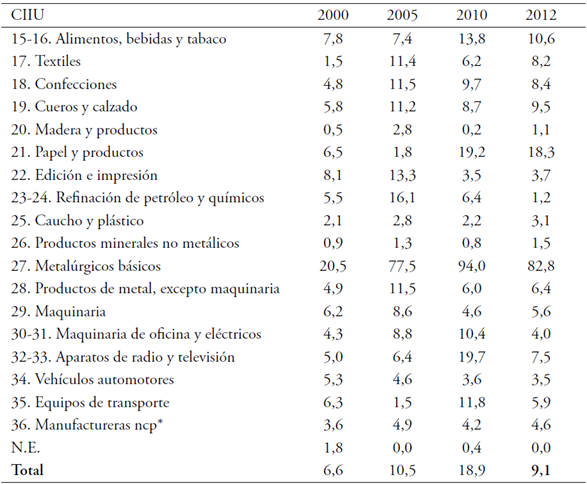 | CIIU | 2000 | 2005 | 2010 | 2012 |
|---|---|---|---|---|
| 15-16. Alimentos, bebidas y tabaco | 7,8 | 7,4 | 13,8 | 10,6 |
| 17. Textiles | 1,5 | 11,4 | 6,2 | 8,2 |
| 18. Confecciones | 4,8 | 11,5 | 9,7 | 8,4 |
| 19. Cueros y calzado | 5,8 | 11,2 | 8,7 | 9,5 |
| 20. Madera y productos | 0,5 | 2,8 | 0,2 | 1,1 |
| 21. Papel y productos | 6,5 | 1,8 | 19,2 | 18,3 |
| 22. Edición e impresión | 8,1 | 13,3 | 3,5 | 3,7 |
| 23-24. Refinación de petróleo y químicos | 5,5 | 16,1 | 6,4 | 1,2 |
| 25. Caucho y plástico | 2,1 | 2,8 | 2,2 | 3,1 |
| 26. Productos minerales no metálicos | 0,9 | 1,3 | 0,8 | 1,5 |
| 27. Metalúrgicos básicos | 20,5 | 77,5 | 94,0 | 82,8 |
| 28. Productos de metal, excepto maquinaria | 4,9 | 11,5 | 6,0 | 6,4 |
| 29. Maquinaria | 6,2 | 8,6 | 4,6 | 5,6 |
| 30-31. Maquinaria de oficina y eléctricos | 4,3 | 8,8 | 10,4 | 4,0 |
| 32-33. Aparatos de radio y televisión | 5,0 | 6,4 | 19,7 | 7,5 |
| 34. Vehículos automotores | 5,3 | 4,6 | 3,6 | 3,5 |
| 35. Equipos de transporte | 6,3 | 1,5 | 11,8 | 5,9 |
| 36. Manufactureras ncp* | 3,6 | 4,9 | 4,2 | 4,6 |
| N.E. | 1,8 | 0,0 | 0,4 | 0,0 |
| **Total** | 6,6 | 10,5 | 18,9 | **9,1** |